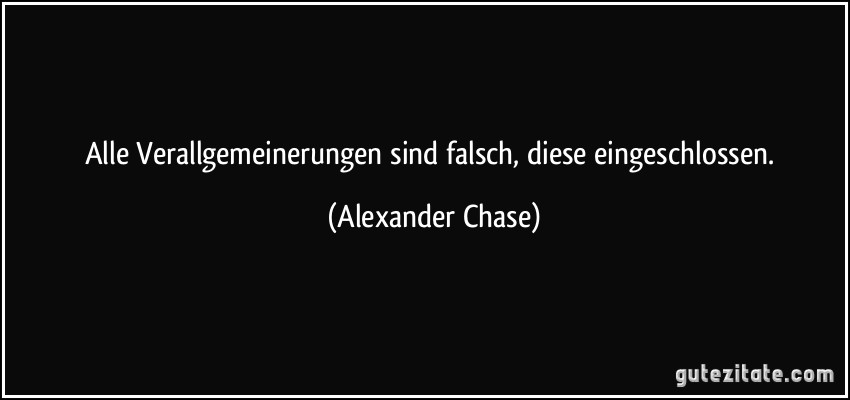 Alle Verallgemeinerungen sind falsch, diese eingeschlossen.

(Alexander Chase)

gutezitate.com